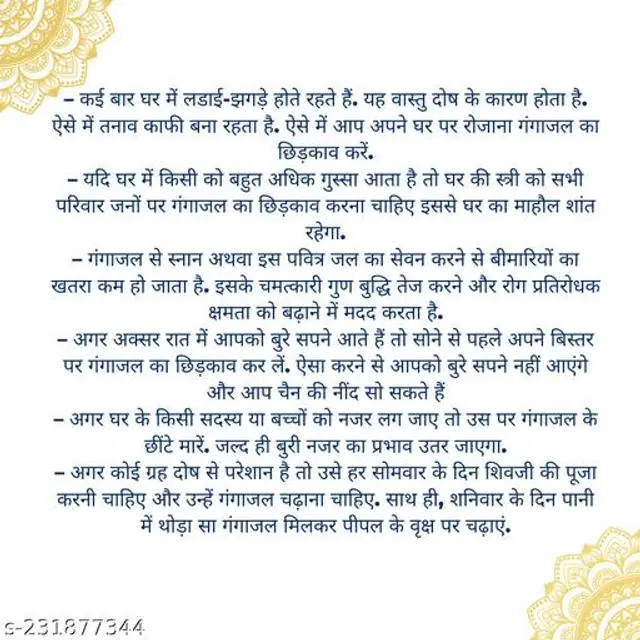 – कई बार घर में लडाई-झगड़े होते रहते हैं. यह वास्तु दोष के कारण होता है. ऐसे में तनाव काफी बना रहता है. ऐसे में आप अपने घर पर रोजाना गंगाजल का छिड़काव करें.

– यदि घर में किसी को बहुत अधिक गुस्सा आता है तो घर की स्त्री को सभी परिवार जनों पर गंगाजल का छिड़काव करना चाहिए इससे घर का माहौल शांत रहेगा.

– गंगाजल से स्नान अथवा इस पवित्र जल का सेवन करने से बीमारियों का खतरा कम हो जाता है. इसके चमत्कारी गुण बुद्धि तेज करने और रोग प्रतिरोधक क्षमता को बढ़ाने में मदद करता है.

– अगर अक्सर रात में आपको बुरे सपने आते हैं तो सोने से पहले अपने बिस्तर पर गंगाजल का छिड़काव कर लें. ऐसा करने से आपको बुरे सपने नहीं आएंगे और आप चैन की नींद सो सकते हैं

– अगर घर के किसी सदस्य या बच्चों को नजर लग जाए तो उस पर गंगाजल के छींटे मारें. जल्द ही बुरी नजर का प्रभाव उतर जाएगा.

– अगर कोई ग्रह दोष से परेशान है तो उसे हर सोमवार के दिन शिवजी की पूजा करनी चाहिए और उन्हें गंगाजल चढ़ाना चाहिए. साथ ही, शनिवार के दिन पानी में थोड़ा सा गंगाजल मिलकर पीपल के वृक्ष पर चढ़ाएं.

s-231877344